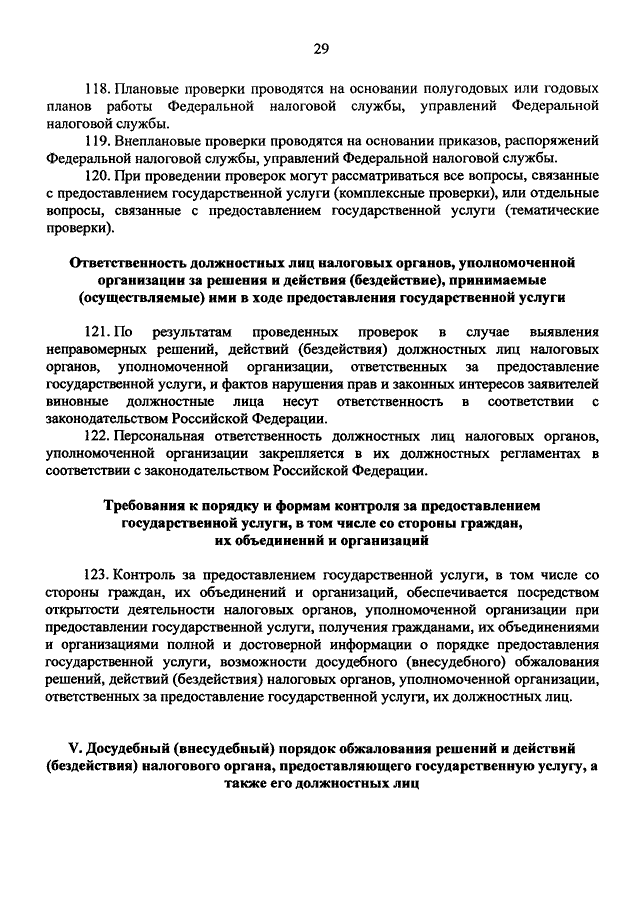 29

118. Плановые проверки проводятся на основании полугодовых или годовых планов работы Федеральной налоговой службы, управлений Федеральной налоговой службы.

119. Внеплановые проверки проводятся на основании приказов, распоряжений Федеральной налоговой службы, управлений Федеральной налоговой службы.

120. При проведении проверок могут рассматриваться все вопросы, связанные с предоставлением государственной услуги (комплексные проверки), или отдельные вопросы, связанные с предоставлением государственной услуги (тематические проверки).

Ответственность должностных лиц налоговых органов, уполномоченной организации за решения и действия (бездействие), принимаемые (осуществляемые) ими в ходе предоставления государственной услуги

121. По результатам проведенных проверок в случае выявления неправомерных решений, действий (бездействия) должностных лиц налоговых органов, уполномоченной организации, ответственных за предоставление государственной услуги, и фактов нарушения прав и законных интересов заявителей виновные должностные лица несут ответственность в соответствии с законодательством Российской Федерации.

122. Персональная ответственность должностных лиц налоговых органов, уполномоченной организации закрепляется в их должностных регламентах в соответствии с законодательством Российской Федерации.

Требования к порядку и формам контроля за предоставлением государственной услуги, в том числе со стороны граждан, их объединений и организаций

123. Контроль за предоставлением государственной услуги, в том числе со стороны граждан, их объединений и организаций, обеспечивается посредством открытости деятельности налоговых органов, уполномоченной организации при предоставлении государственной услуги, получения гражданами, их объединениями и организациями полной и достоверной информации о порядке предоставления государственной услуги, возможности досудебного (внесудебного) обжалования решений, действий (бездействия) налоговых органов, уполномоченной организации, ответственных за предоставление государственной услуги, их должностных лиц.

V. Досудебный (внесудебный) порядок обжалования решений и действий (бездействия) налогового органа, предоставляющего государственную услугу, а также его должностных лиц